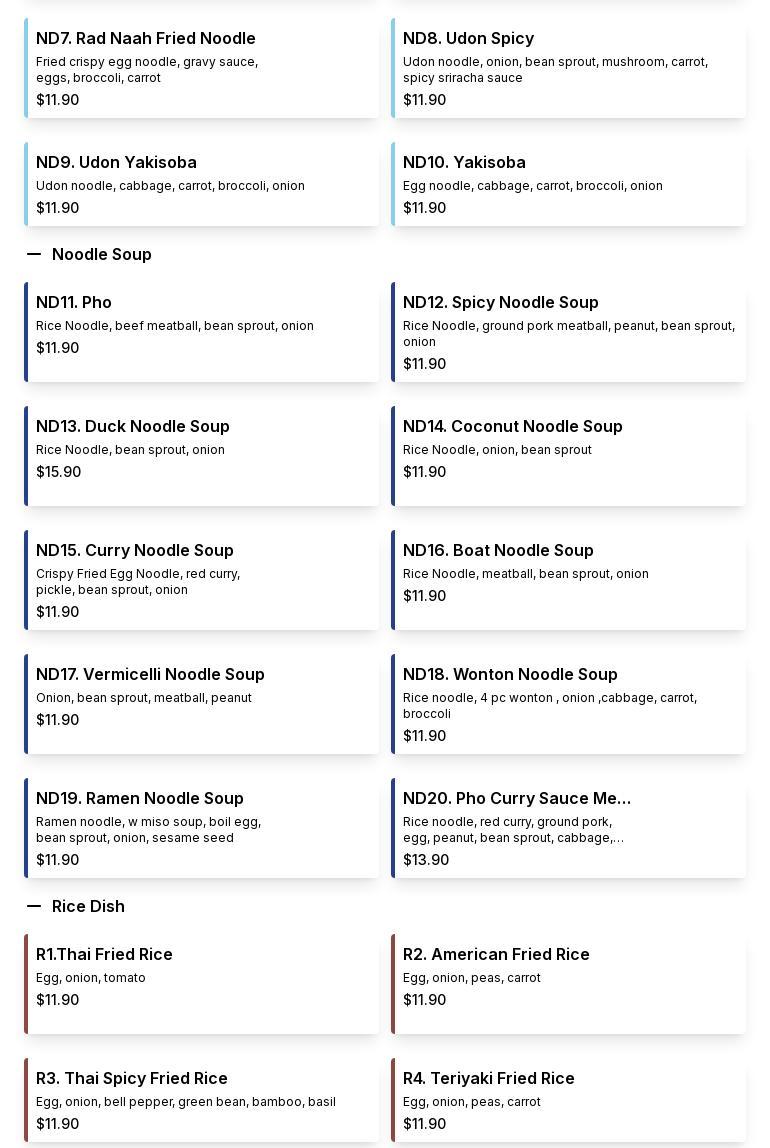 ND7. Rad Naah Fried Noodle
Fried crispy egg noodle, gravy sauce, eggs, broccoli, carrot
$11.90

ND8. Udon Spicy
Udon noodle, onion, bean sprout, mushroom, carrot, spicy sriracha sauce
$11.90

ND9. Udon Yakisoba
Udon noodle, cabbage, carrot, broccoli, onion
$11.90

ND10. Yakisoba
Egg noodle, cabbage, carrot, broccoli, onion
$11.90

— Noodle Soup

ND11. Pho
Rice Noodle, beef meatball, bean sprout, onion
$11.90

ND12. Spicy Noodle Soup
Rice Noodle, ground pork meatball, peanut, bean sprout, onion
$11.90

ND13. Duck Noodle Soup
Rice Noodle, bean sprout, onion
$15.90

ND14. Coconut Noodle Soup
Rice Noodle, onion, bean sprout
$11.90

ND15. Curry Noodle Soup
Crispy Fried Egg Noodle, red curry, pickle, bean sprout, onion
$11.90

ND16. Boat Noodle Soup
Rice Noodle, meatball, bean sprout, onion
$11.90

ND17. Vermicelli Noodle Soup
Onion, bean sprout, meatball, peanut
$11.90

ND18. Wonton Noodle Soup
Rice noodle, 4 pc wonton , onion ,cabbage, carrot, broccoli
$11.90

ND19. Ramen Noodle Soup
Ramen noodle, w miso soup, boil egg, bean sprout, onion, sesame seed
$11.90

ND20. Pho Curry Sauce Me...
Rice noodle, red curry, ground pork, egg, peanut, bean sprout, cabbage,...
$13.90

— Rice Dish

R1.Thai Fried Rice
Egg, onion, tomato
$11.90

R2. American Fried Rice
Egg, onion, peas, carrot
$11.90

R3. Thai Spicy Fried Rice
Egg, onion, bell pepper, green bean, bamboo, basil
$11.90

R4. Teriyaki Fried Rice
Egg, onion, peas, carrot
$11.90